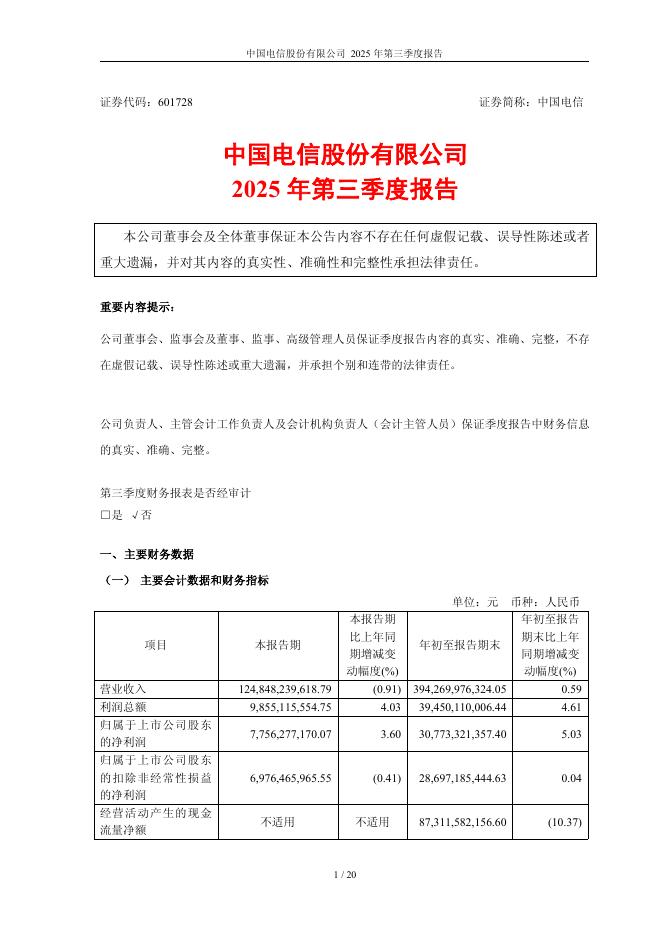 中国电信股份有限公司 2025 年第三季度报告

证券代码：601728

证券简称：中国电信

中国电信股份有限公司
2025 年第三季度报告

本公司董事会及全体董事保证本公告内容不存在任何虚假记载、误导性陈述或者重大遗漏，并对其内容的真实性、准确性和完整性承担法律责任。

重要内容提示：

公司董事会、监事会及董事、监事、高级管理人员保证季度报告内容的真实、准确、完整，不存在虚假记载、误导性陈述或重大遗漏，并承担个别和连带的法律责任。

公司负责人、主管会计工作负责人及会计机构负责人（会计主管人员）保证季度报告中财务信息的真实、准确、完整。

第三季度财务报表是否经审计
□是 √否

一、主要财务数据

（一） 主要会计数据和财务指标

单位：元 币种：人民币

| 项目 | 本报告期 | 本报告期比上年同期增减变动幅度(%) | 年初至报告期末 | 年初至报告期末比上年同期增减变动幅度(%) |
|---|---|---|---|---|
| 营业收入 | 124,848,239,618.79 | (0.91) | 394,269,976,324.05 | 0.59 |
| 利润总额 | 9,855,115,554.75 | 4.03 | 39,450,110,006.44 | 4.61 |
| 归属于上市公司股东的净利润 | 7,756,277,170.07 | 3.60 | 30,773,321,357.40 | 5.03 |
| 归属于上市公司股东的扣除非经常性损益的净利润 | 6,976,465,965.55 | (0.41) | 28,697,185,444.63 | 0.04 |
| 经营活动产生的现金流量净额 | 不适用 | 不适用 | 87,311,582,156.60 | (10.37) |

1 / 20